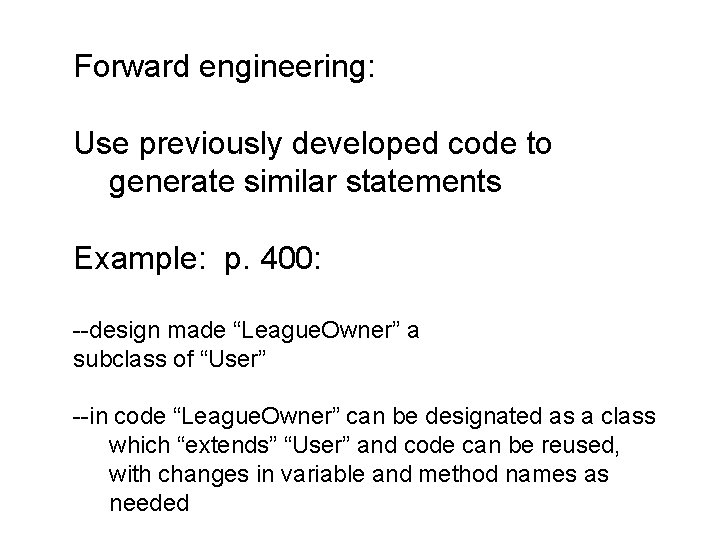 Forward engineering:

Use previously developed code to generate similar statements

Example: p. 400:

--design made “LeagueOwner” a subclass of “User”

--in code “LeagueOwner” can be designated as a class which “extends” “User” and code can be reused, with changes in variable and method names as needed